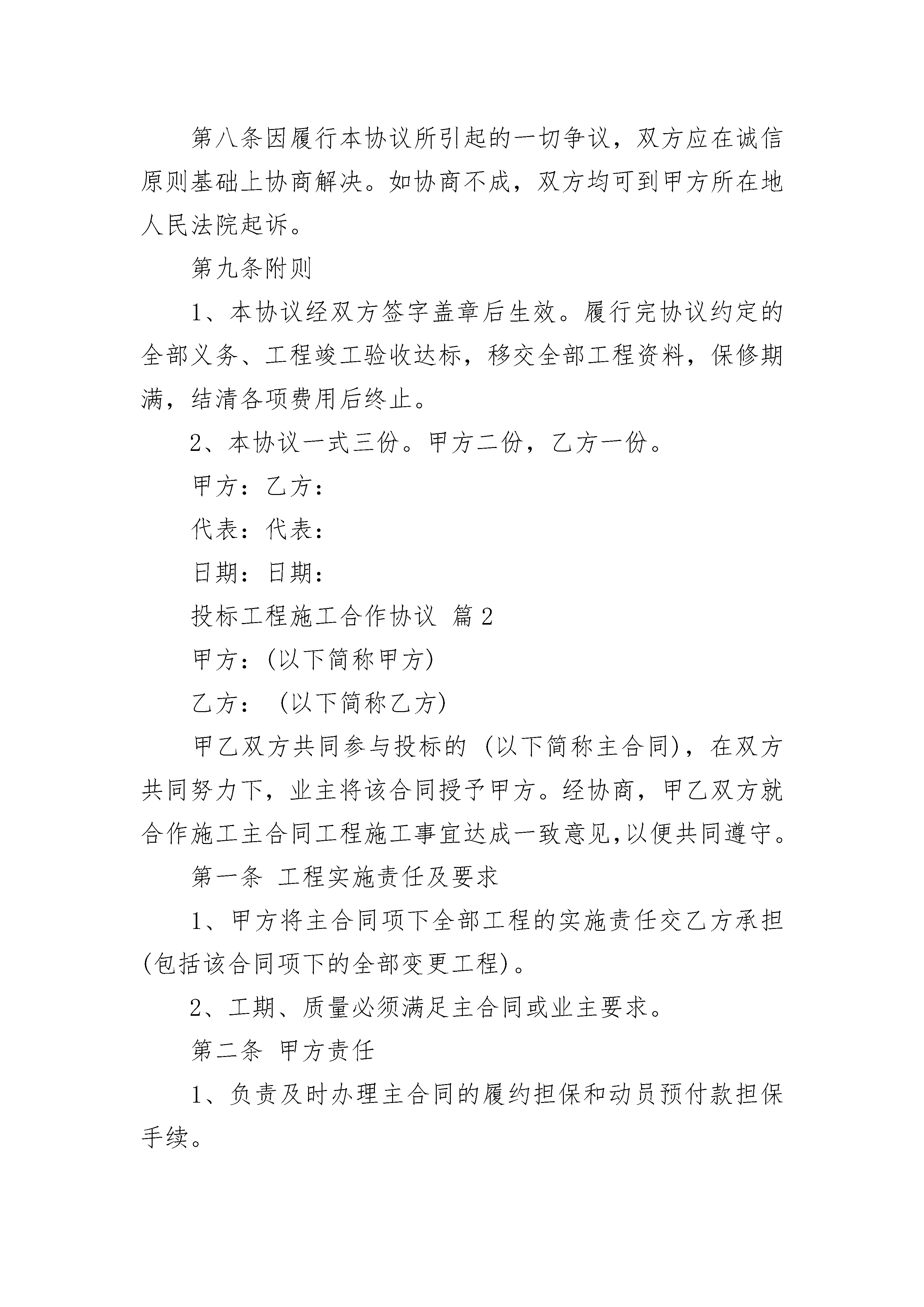 第八条因履行本协议所引起的一切争议，双方应在诚信原则基础上协商解决。如协商不成，双方均可到甲方所在地人民法院起诉。

第九条附则

1、本协议经双方签字盖章后生效。履行完协议约定的全部义务、工程竣工验收达标，移交全部工程资料，保修期满，结清各项费用后终止。

2、本协议一式三份。甲方二份，乙方一份。

甲方：乙方：

代表：代表：

日期：日期：

投标工程施工合作协议 篇2

甲方：(以下简称甲方)

乙方： (以下简称乙方)

甲乙双方共同参与投标的 (以下简称主合同)，在双方共同努力下，业主将该合同授予甲方。经协商，甲乙双方就合作施工主合同工程施工事宜达成一致意见,以便共同遵守。

第一条 工程实施责任及要求

1、甲方将主合同项下全部工程的实施责任交乙方承担(包括该合同项下的全部变更工程)。

2、工期、质量必须满足主合同或业主要求。

第二条 甲方责任

1、负责及时办理主合同的履约担保和动员预付款担保手续。